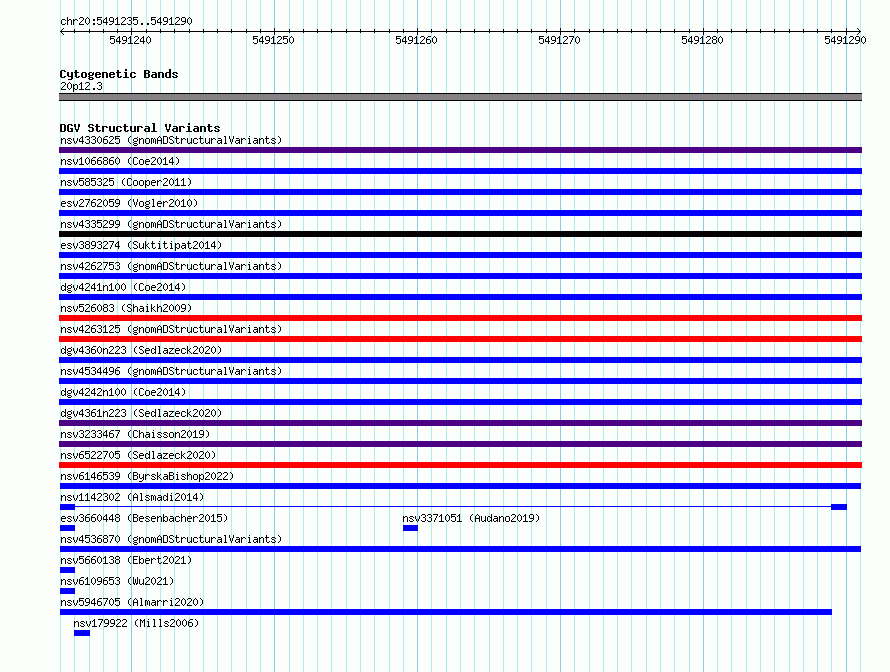 chr20:5491235..5491290

5491240 5491250 5491260 5491270 5491280 5491290

Cytogenetic Bands
20p12.3

DGV Structural Variants
nsv4330625 (gnomADStructuralVariants)
nsv1066860 (Coe2014)
nsv585325 (Cooper2011)
esv2762059 (Vogler2010)
nsv4335299 (gnomADStructuralVariants)
esv3893274 (Suktitipat2014)
nsv4262753 (gnomADStructuralVariants)
dgv4241n100 (Coe2014)
nsv526083 (Shaikh2009)
nsv4263125 (gnomADStructuralVariants)
dgv4360n223 (Sedlazeck2020)
nsv4534496 (gnomADStructuralVariants)
dgv4242n100 (Coe2014)
dgv4361n223 (Sedlazeck2020)
nsv3233467 (Chaisson2019)
nsv6522705 (Sedlazeck2020)
nsv6146539 (ByrskaBishop2022)
nsv1142302 (Alsmadi2014)
esv3660448 (Besenbacher2015)
nsv3371051 (Audano2019)
nsv4536870 (gnomADStructuralVariants)
nsv5660138 (Ebert2021)
nsv6109653 (Wu2021)
nsv5946705 (Almarri2020)
nsv179922 (Mills2006)